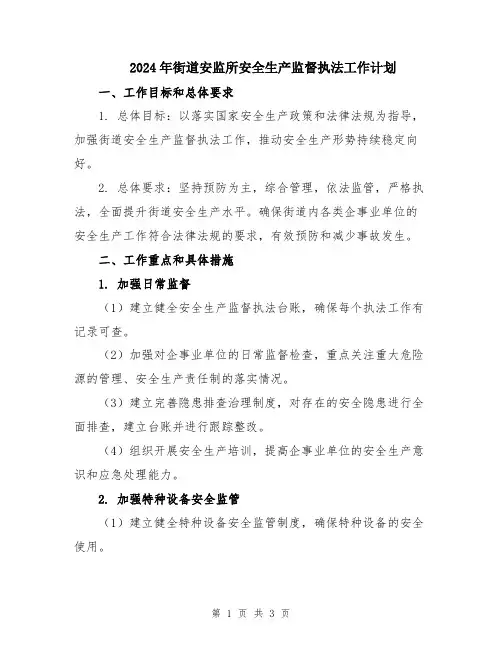 2024年街道安监所安全生产监督执法工作计划

一、工作目标和总体要求

1. 总体目标：以落实国家安全生产政策和法律法规为指导，加强街道安全生产监督执法工作，推动安全生产形势持续稳定向好。

2. 总体要求：坚持预防为主，综合管理，依法监管，严格执法，全面提升街道安全生产水平。确保街道内各类企事业单位的安全生产工作符合法律法规的要求，有效预防和减少事故发生。

二、工作重点和具体措施

1. 加强日常监督

（1）建立健全安全生产监督执法台账，确保每个执法工作有记录可查。

（2）加强对企事业单位的日常监督检查，重点关注重大危险源的管理、安全生产责任制的落实情况。

（3）建立完善隐患排查治理制度，对存在的安全隐患进行全面排查，建立台账并进行跟踪整改。

（4）组织开展安全生产培训，提高企事业单位的安全生产意识和应急处理能力。

2. 加强特种设备安全监管

（1）建立健全特种设备安全监管制度，确保特种设备的安全使用。

第 1 页 共 3 页